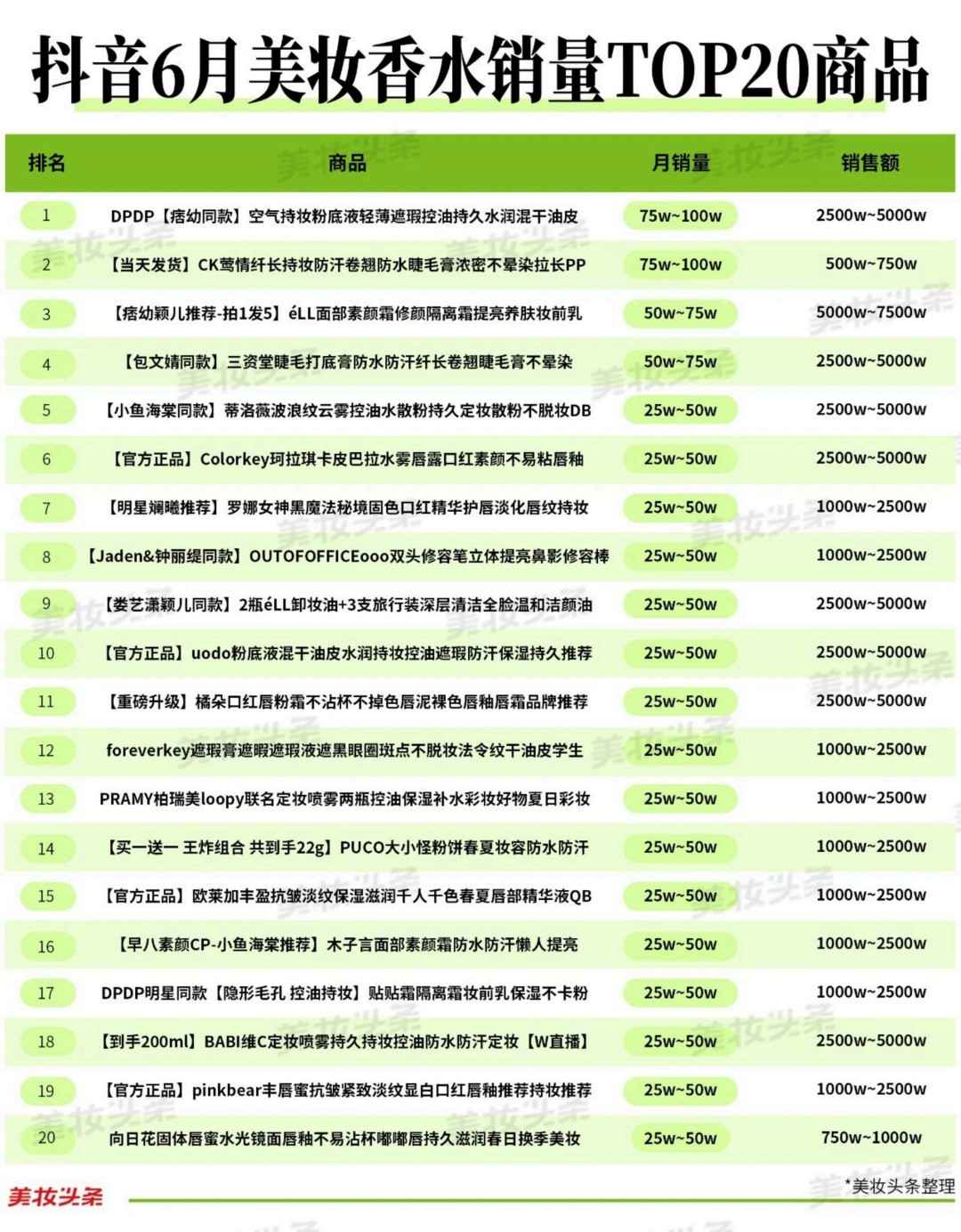 抖音6月美妆香水销量TOP20商品

| 排名 | 商品 | 月销量 | 销售额 |
|---|---|---|---|
| 1 | DPDP【痞幼同款】空气持妆粉底液轻薄遮瑕控油持久水润混干油皮 | 75w~100w | 2500w~5000w |
| 2 | 【当天发货】CK莺情纤长持妆防汗卷翘防水睫毛膏浓密不晕染拉长PP | 75w~100w | 500w~750w |
| 3 | 【痞幼颖儿推荐-拍1发5】éLL面部素颜霜修颜隔离霜提亮养肤妆前乳 | 50w~75w | 5000w~7500w |
| 4 | 【包文婧同款】三资堂睫毛打底膏防水防汗纤长卷翘睫毛膏不晕染 | 50w~75w | 2500w~5000w |
| 5 | 【小鱼海棠同款】蒂洛薇波浪纹云雾控油水散粉持久定妆散粉不脱妆DB | 25w~50w | 2500w~5000w |
| 6 | 【官方正品】Colorkey珂拉琪卡皮巴拉水雾唇露口红素颜不易粘唇釉 | 25w~50w | 2500w~5000w |
| 7 | 【明星斓曦推荐】罗娜女神黑魔法秘境固色口红精华护唇淡化唇纹持妆 | 25w~50w | 1000w~2500w |
| 8 | 【Jaden&钟丽缇同款】OUTOFOFFICEooo双头修容笔立体提亮鼻影修容棒 | 25w~50w | 1000w~2500w |
| 9 | 【娄艺潇颖儿同款】2瓶éLL卸妆油+3支旅行装深层清洁全脸温和洁颜油 | 25w~50w | 2500w~5000w |
| 10 | 【官方正品】uodo粉底液混干油皮水润持妆控油遮瑕防汗保湿持久推荐 | 25w~50w | 2500w~5000w |
| 11 | 【重磅升级】橘朵口红唇粉霜不沾杯不掉色唇泥裸色唇釉唇霜品牌推荐 | 25w~50w | 2500w~5000w |
| 12 | foreverkey遮瑕膏遮暇遮瑕液遮黑眼圈斑点不脱妆法令纹干油皮学生 | 25w~50w | 1000w~2500w |
| 13 | PRAMY柏瑞美loopy联名定妆喷雾两瓶控油保湿补水彩妆好物夏日彩妆 | 25w~50w | 1000w~2500w |
| 14 | 【买一送一 王炸组合 共到手22g】PUCO大小怪粉饼春夏妆容防水防汗 | 25w~50w | 1000w~2500w |
| 15 | 【官方正品】欧莱加丰盈抗皱淡纹保湿滋润千人千色春夏唇部精华液QB | 25w~50w | 1000w~2500w |
| 16 | 【早八素颜CP-小鱼海棠推荐】木子言面部素颜霜防水防汗懒人提亮 | 25w~50w | 1000w~2500w |
| 17 | DPDP明星同款【隐形毛孔 控油持妆】贴贴霜隔离霜妆前乳保湿不卡粉 | 25w~50w | 1000w~2500w |
| 18 | 【到手200ml】BABI维C定妆喷雾持久持妆控油防水防汗定妆【W直播】 | 25w~50w | 2500w~5000w |
| 19 | 【官方正品】pinkbear丰唇蜜抗皱紧致淡纹显白口红唇釉推荐持妆推荐 | 25w~50w | 1000w~2500w |
| 20 | 向日花固体唇蜜水光镜面唇釉不易沾杯嘟嘟唇持久滋润春日换季美妆 | 25w~50w | 750w~1000w |

美妆头条
*美妆头条整理